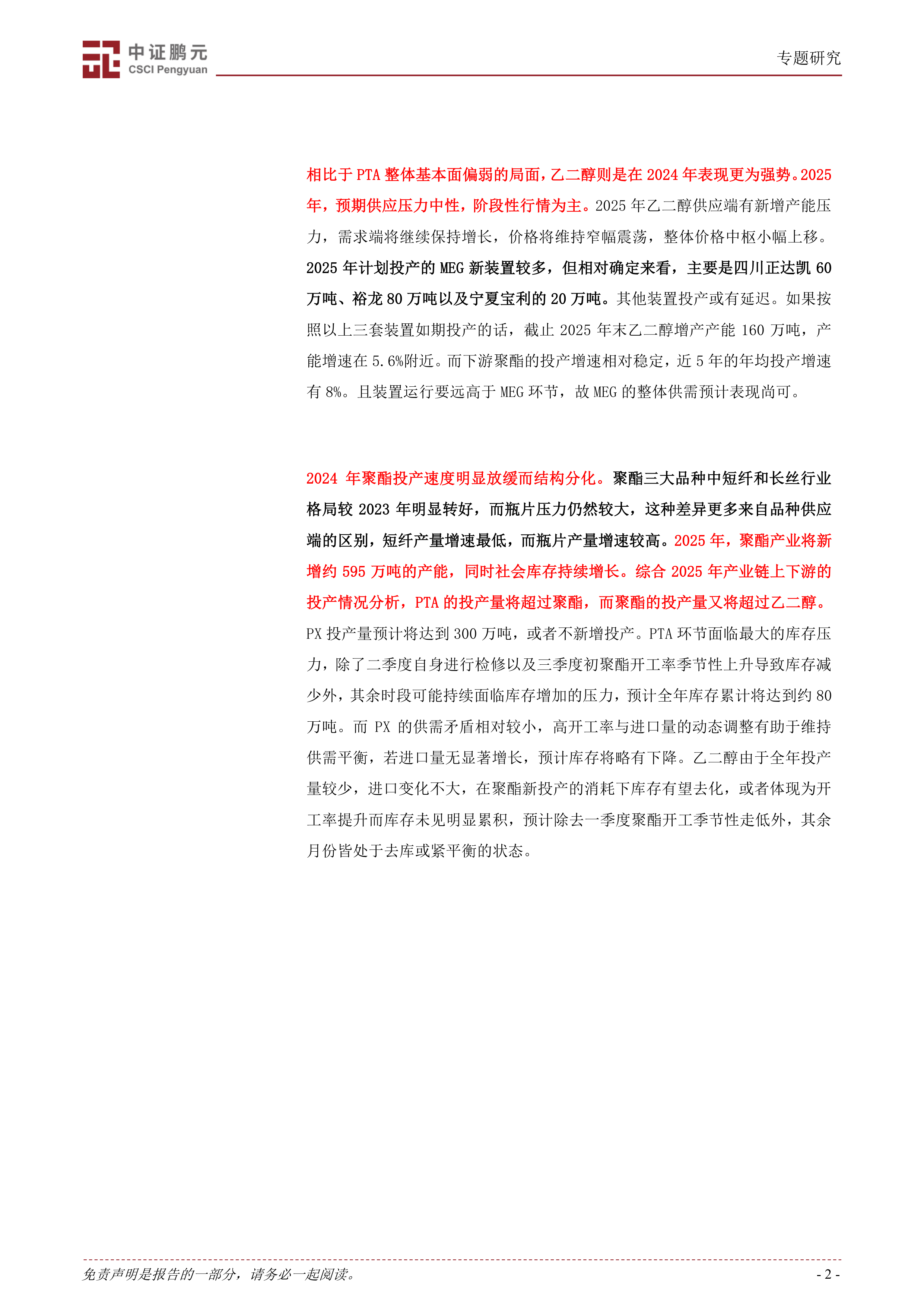 中证鹏元
CSCI Pengyuan

专题研究

相比于 PTA 整体基本面偏弱的局面，乙二醇则是在 2024 年表现更为强势。2025 年，预期供应压力中性，阶段性行情为主。2025 年乙二醇供应端有新增产能压力，需求端将继续保持增长，价格将维持窄幅震荡，整体价格中枢小幅上移。2025 年计划投产的 MEG 新装置较多，但相对确定来看，主要是四川正达凯 60 万吨、裕龙 80 万吨以及宁夏宝利的 20 万吨。其他装置投产或有延迟。如果按照以上三套装置如期投产的话，截止 2025 年末乙二醇增产产能 160 万吨，产能增速在 5.6%附近。而下游聚酯的投产增速相对稳定，近 5 年的年均投产增速有 8%。且装置运行要远高于 MEG 环节，故 MEG 的整体供需预计表现尚可。

2024 年聚酯投产速度明显放缓而结构分化。聚酯三大品种中短纤和长丝行业格局较 2023 年明显转好，而瓶片压力仍然较大，这种差异更多来自品种供应端的区别，短纤产量增速最低，而瓶片产量增速较高。2025 年，聚酯产业将新增约 595 万吨的产能，同时社会库存持续增长。综合 2025 年产业链上下游的投产情况分析，PTA 的投产量将超过聚酯，而聚酯的投产量又将超过乙二醇。PX 投产量预计将达到 300 万吨，或者不新增投产。PTA 环节面临最大的库存压力，除了二季度自身进行检修以及三季度初聚酯开工率季节性上升导致库存减少外，其余时段可能持续面临库存增加的压力，预计全年库存累计将达到约 80 万吨。而 PX 的供需矛盾相对较小，高开工率与进口量的动态调整有助于维持供需平衡，若进口量无显著增长，预计库存将略有下降。乙二醇由于全年投产量较少，进口变化不大，在聚酯新投产的消耗下库存有望去化，或者体现为开工率提升而库存未见明显累积，预计除去一季度聚酯开工季节性走低外，其余月份皆处于去库或紧平衡的状态。

免责声明是报告的一部分，请务必一起阅读。

- 2 -